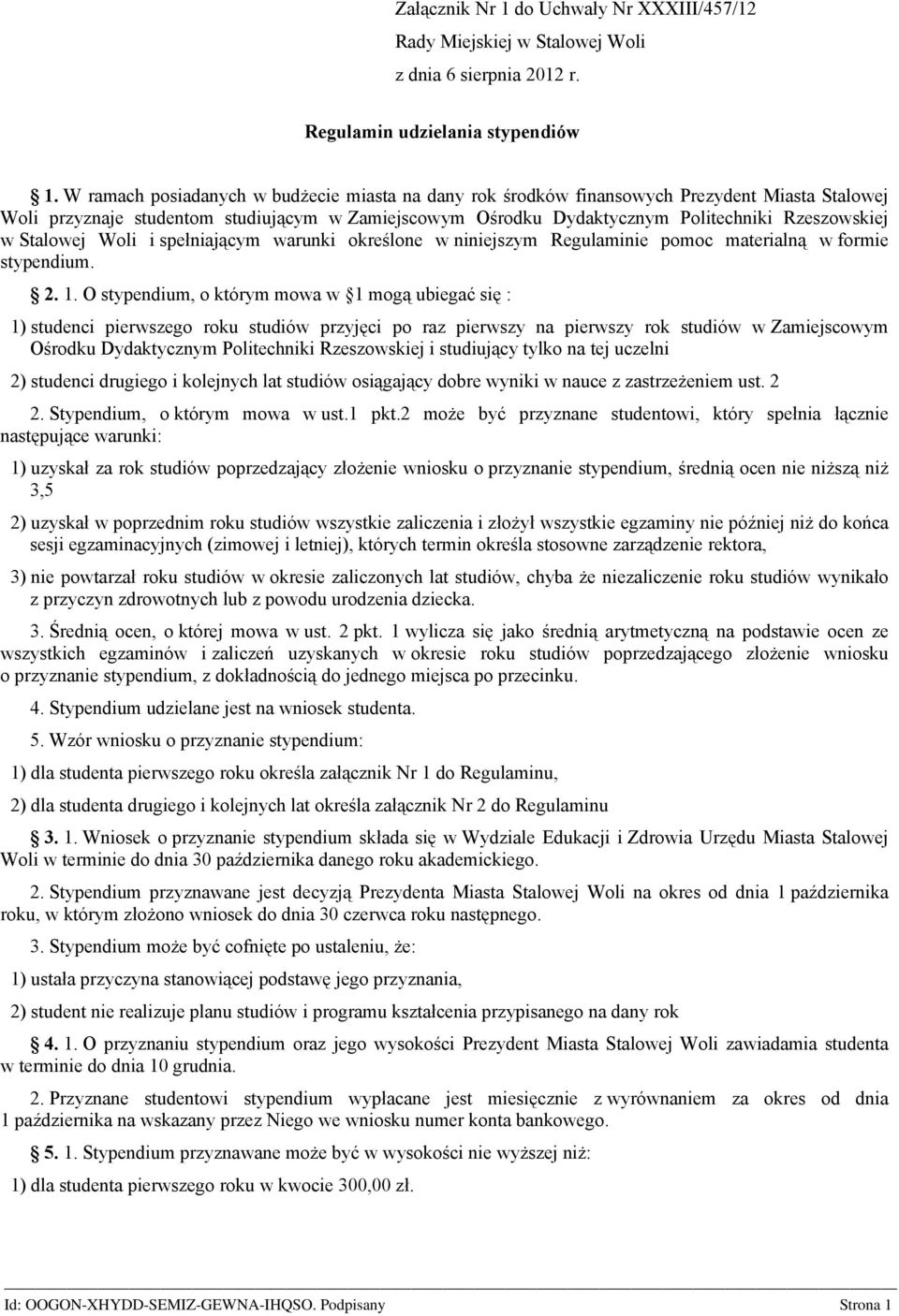 Załącznik Nr 1 do Uchwały Nr XXXIII/457/12
Rady Miejskiej w Stalowej Woli
z dnia 6 sierpnia 2012 r.

Regulamin udzielania stypendiów

1. W ramach posiadanych w budżecie miasta na dany rok środków finansowych Prezydent Miasta Stalowej Woli przyznaje studentom studiującym w Zamiejscowym Ośrodku Dydaktycznym Politechniki Rzeszowskiej w Stalowej Woli i spełniającym warunki określone w niniejszym Regulaminie pomoc materialną w formie stypendium.

2. 1. O stypendium, o którym mowa w 1 mogą ubiegać się :

1) studenci pierwszego roku studiów przyjęci po raz pierwszy na pierwszy rok studiów w Zamiejscowym Ośrodku Dydaktycznym Politechniki Rzeszowskiej i studiujący tylko na tej uczelni

2) studenci drugiego i kolejnych lat studiów osiągający dobre wyniki w nauce z zastrzeżeniem ust. 2

2. Stypendium, o którym mowa w ust.1 pkt.2 może być przyznane studentowi, który spełnia łącznie następujące warunki:

1) uzyskał za rok studiów poprzedzający złożenie wniosku o przyznanie stypendium, średnią ocen nie niższą niż 3,5

2) uzyskał w poprzednim roku studiów wszystkie zaliczenia i złożył wszystkie egzaminy nie później niż do końca sesji egzaminacyjnych (zimowej i letniej), których termin określa stosowne zarządzenie rektora,

3) nie powtarzał roku studiów w okresie zaliczonych lat studiów, chyba że niezaliczenie roku studiów wynikało z przyczyn zdrowotnych lub z powodu urodzenia dziecka.

3. Średnią ocen, o której mowa w ust. 2 pkt. 1 wylicza się jako średnią arytmetyczną na podstawie ocen ze wszystkich egzaminów i zaliczeń uzyskanych w okresie roku studiów poprzedzającego złożenie wniosku o przyznanie stypendium, z dokładnością do jednego miejsca po przecinku.

4. Stypendium udzielane jest na wniosek studenta.

5. Wzór wniosku o przyznanie stypendium:

1) dla studenta pierwszego roku określa załącznik Nr 1 do Regulaminu,

2) dla studenta drugiego i kolejnych lat określa załącznik Nr 2 do Regulaminu

3. 1. Wniosek o przyznanie stypendium składa się w Wydziale Edukacji i Zdrowia Urzędu Miasta Stalowej Woli w terminie do dnia 30 października danego roku akademickiego.

2. Stypendium przyznawane jest decyzją Prezydenta Miasta Stalowej Woli na okres od dnia 1 października roku, w którym złożono wniosek do dnia 30 czerwca roku następnego.

3. Stypendium może być cofnięte po ustaleniu, że:

1) ustała przyczyna stanowiącej podstawę jego przyznania,

2) student nie realizuje planu studiów i programu kształcenia przypisanego na dany rok

4. 1. O przyznaniu stypendium oraz jego wysokości Prezydent Miasta Stalowej Woli zawiadamia studenta w terminie do dnia 10 grudnia.

2. Przyznane studentowi stypendium wypłacane jest miesięcznie z wyrównaniem za okres od dnia 1 października na wskazany przez Niego we wniosku numer konta bankowego.

5. 1. Stypendium przyznawane może być w wysokości nie wyższej niż:

1) dla studenta pierwszego roku w kwocie 300,00 zł.

Id: OOGON-XHYDD-SEMIZ-GEWNA-IHQSO. Podpisany Strona 1